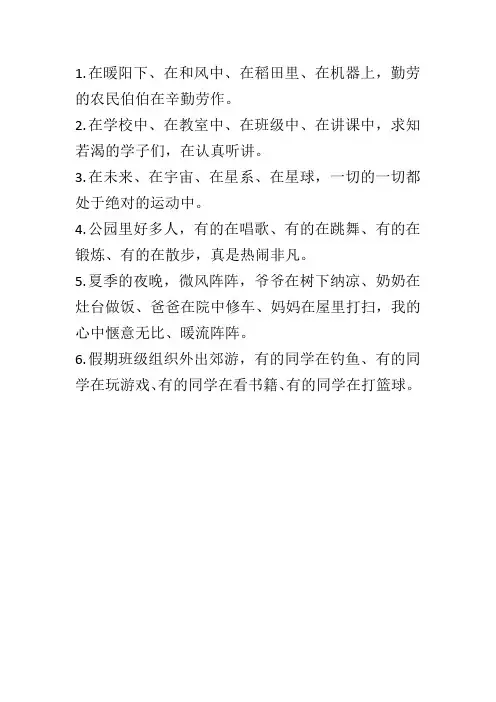 1.在暖阳下、在和风中、在稻田里、在机器上，勤劳的农民伯伯在辛勤劳作。
2.在学校中、在教室中、在班级中、在讲课中，求知若渴的学子们，在认真听讲。
3.在未来、在宇宙、在星系、在星球，一切的一切都处于绝对的运动中。
4.公园里好多人，有的在唱歌、有的在跳舞、有的在锻炼、有的在散步，真是热闹非凡。
5.夏季的夜晚，微风阵阵，爷爷在树下纳凉、奶奶在灶台做饭、爸爸在院中修车、妈妈在屋里打扫，我的心中惬意无比、暖流阵阵。
6.假期班级组织外出郊游，有的同学在钓鱼、有的同学在玩游戏、有的同学在看书籍、有的同学在打篮球。